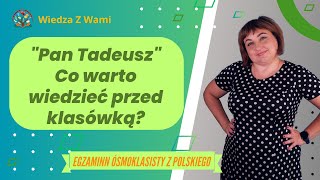 Wiedza Z Wami

"Pan Tadeusz" Co warto wiedzieć przed klasówką?

EGZAMINN ÓSMOKLASISTY Z POLSKIEGO